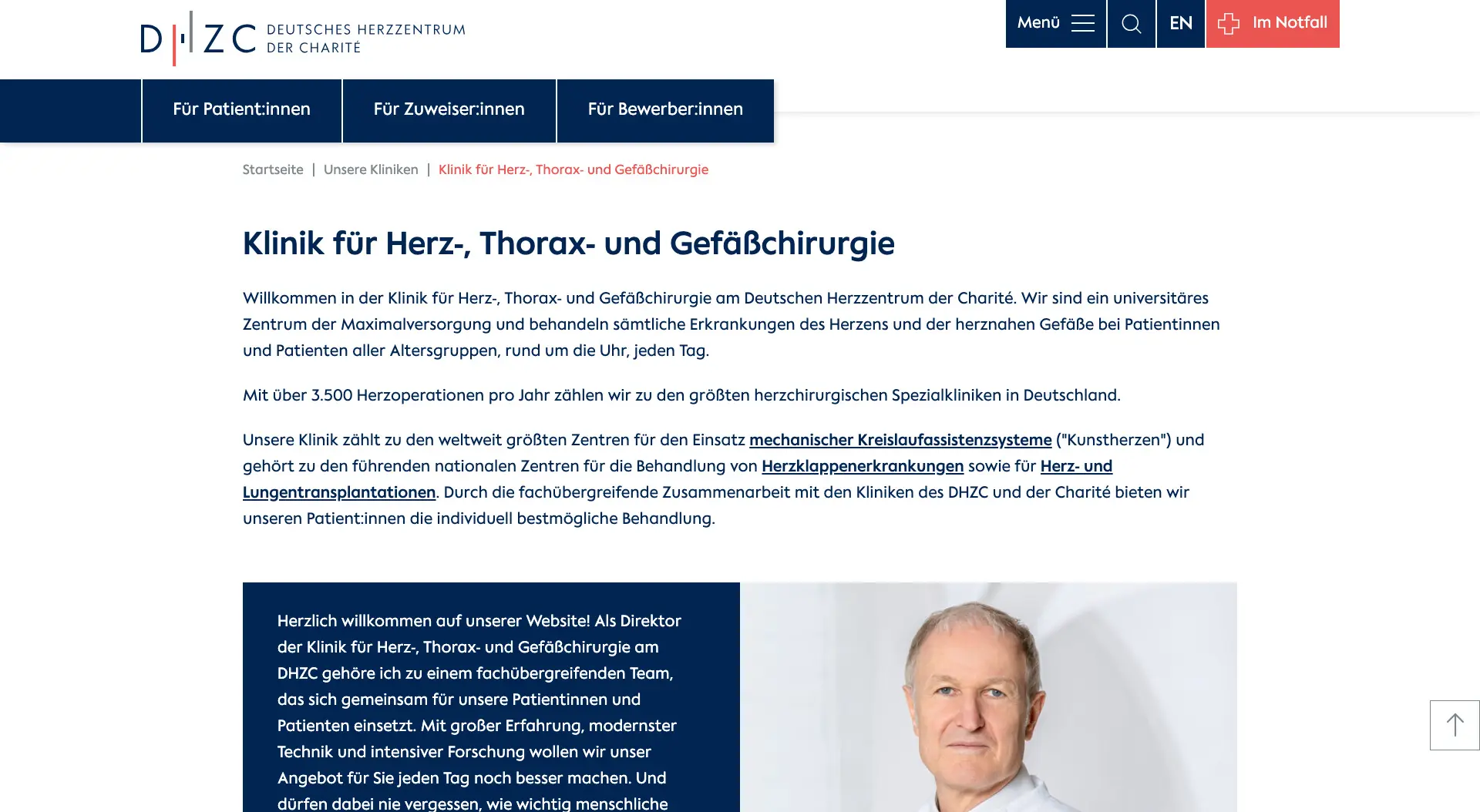 DHZC DEUTSCHES HERZZENTRUM DER CHARITÉ

Menü

EN

Im Notfall

Für Patient:innen

Für Zuweiser:innen

Für Bewerber:innen

Startseite | Unsere Kliniken | Klinik für Herz-, Thorax- und Gefäßchirurgie

Klinik für Herz-, Thorax- und Gefäßchirurgie

Willkommen in der Klinik für Herz-, Thorax- und Gefäßchirurgie am Deutschen Herzzentrum der Charité. Wir sind ein universitäres Zentrum der Maximalversorgung und behandeln sämtliche Erkrankungen des Herzens und der herznahen Gefäße bei Patientinnen und Patienten aller Altersgruppen, rund um die Uhr, jeden Tag.

Mit über 3.500 Herzoperationen pro Jahr zählen wir zu den größten herzchirurgischen Spezialkliniken in Deutschland.

Unsere Klinik zählt zu den weltweit größten Zentren für den Einsatz mechanischer Kreislaufassistenzsysteme ("Kunstherzen") und gehört zu den führenden nationalen Zentren für die Behandlung von Herzklappenerkrankungen sowie für Herz- und Lungentransplantationen. Durch die fachübergreifende Zusammenarbeit mit den Kliniken des DHZC und der Charité bieten wir unseren Patient:innen die individuell bestmögliche Behandlung.

Herzlich willkommen auf unserer Website! Als Direktor der Klinik für Herz-, Thorax- und Gefäßchirurgie am DHZC gehöre ich zu einem fachübergreifenden Team, das sich gemeinsam für unsere Patientinnen und Patienten einsetzt. Mit großer Erfahrung, modernster Technik und intensiver Forschung wollen wir unser Angebot für Sie jeden Tag noch besser machen. Und dürfen dabei nie vergessen, wie wichtig menschliche